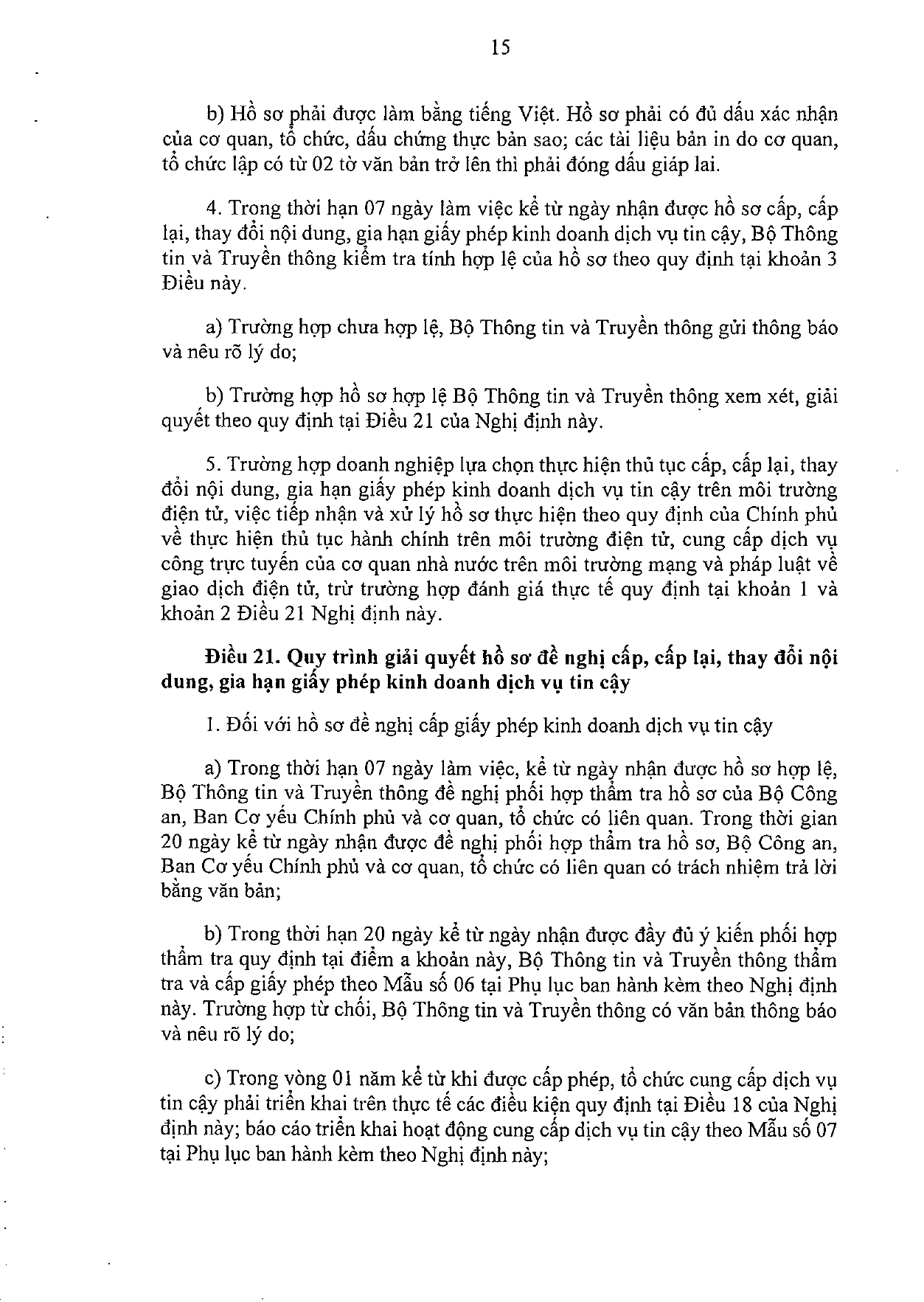 15

b) Hồ sơ phải được làm bằng tiếng Việt. Hồ sơ phải có đủ dấu xác nhận của cơ quan, tổ chức, dấu chứng thực bản sao; các tài liệu bản in do cơ quan, tổ chức lập có từ 02 tờ văn bản trở lên thì phải đóng dấu giáp lai.

4. Trong thời hạn 07 ngày làm việc kể từ ngày nhận được hồ sơ cấp, cấp lại, thay đổi nội dung, gia hạn giấy phép kinh doanh dịch vụ tin cậy, Bộ Thông tin và Truyền thông kiểm tra tính hợp lệ của hồ sơ theo quy định tại khoản 3 Điều này.

a) Trường hợp chưa hợp lệ, Bộ Thông tin và Truyền thông gửi thông báo và nêu rõ lý do;

b) Trường hợp hồ sơ hợp lệ Bộ Thông tin và Truyền thông xem xét, giải quyết theo quy định tại Điều 21 của Nghị định này.

5. Trường hợp doanh nghiệp lựa chọn thực hiện thủ tục cấp, cấp lại, thay đổi nội dung, gia hạn giấy phép kinh doanh dịch vụ tin cậy trên môi trường điện tử, việc tiếp nhận và xử lý hồ sơ thực hiện theo quy định của Chính phủ về thực hiện thủ tục hành chính trên môi trường điện tử, cung cấp dịch vụ công trực tuyến của cơ quan nhà nước trên môi trường mạng và pháp luật về giao dịch điện tử, trừ trường hợp đánh giá thực tế quy định tại khoản 1 và khoản 2 Điều 21 Nghị định này.

Điều 21. Quy trình giải quyết hồ sơ đề nghị cấp, cấp lại, thay đổi nội dung, gia hạn giấy phép kinh doanh dịch vụ tin cậy

1. Đối với hồ sơ đề nghị cấp giấy phép kinh doanh dịch vụ tin cậy

a) Trong thời hạn 07 ngày làm việc, kể từ ngày nhận được hồ sơ hợp lệ, Bộ Thông tin và Truyền thông đề nghị phối hợp thẩm tra hồ sơ của Bộ Công an, Ban Cơ yếu Chính phủ và cơ quan, tổ chức có liên quan. Trong thời gian 20 ngày kể từ ngày nhận được đề nghị phối hợp thẩm tra hồ sơ, Bộ Công an, Ban Cơ yếu Chính phủ và cơ quan, tổ chức có liên quan có trách nhiệm trả lời bằng văn bản;

b) Trong thời hạn 20 ngày kể từ ngày nhận được đầy đủ ý kiến phối hợp thẩm tra quy định tại điểm a khoản này, Bộ Thông tin và Truyền thông thẩm tra và cấp giấy phép theo Mẫu số 06 tại Phụ lục ban hành kèm theo Nghị định này. Trường hợp từ chối, Bộ Thông tin và Truyền thông có văn bản thông báo và nêu rõ lý do;

c) Trong vòng 01 năm kể từ khi được cấp phép, tổ chức cung cấp dịch vụ tin cậy phải triển khai trên thực tế các điều kiện quy định tại Điều 18 của Nghị định này; báo cáo triển khai hoạt động cung cấp dịch vụ tin cậy theo Mẫu số 07 tại Phụ lục ban hành kèm theo Nghị định này;